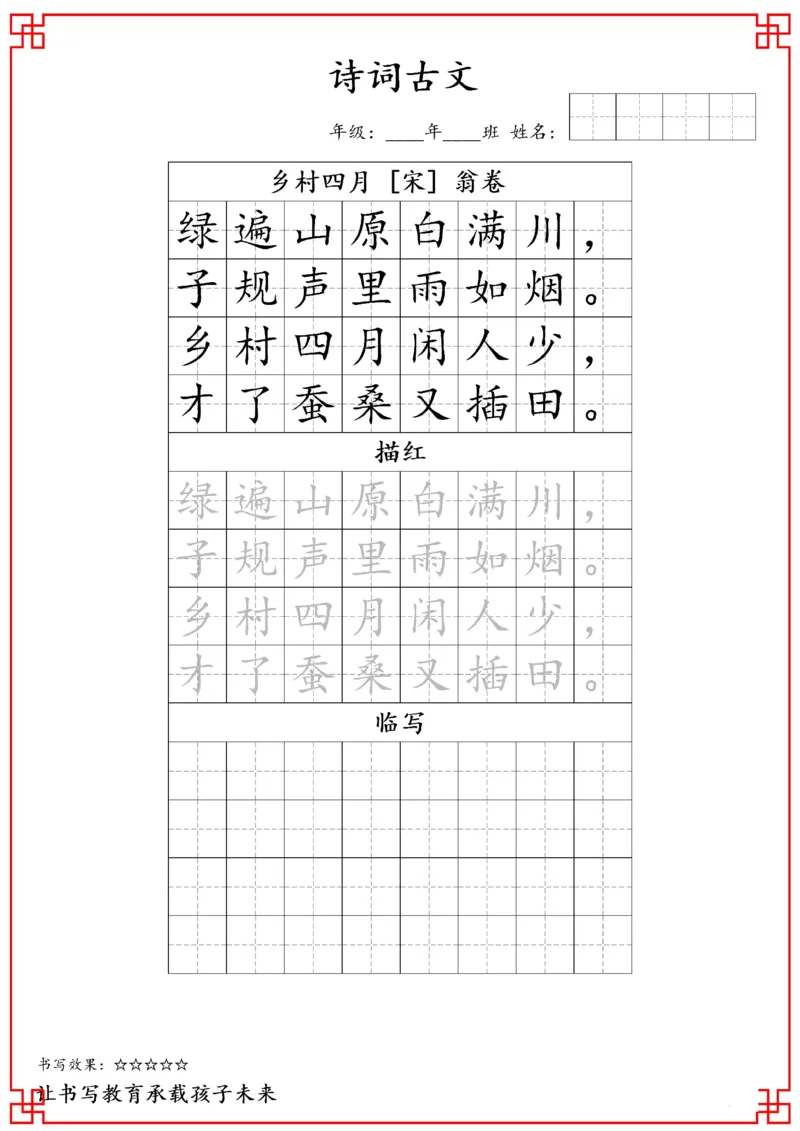 诗词古文

年级：____年____班 姓名：

乡村四月 [宋] 翁卷

绿遍山原白满川，
子规声里雨如烟。
乡村四月闲人少，
才了蚕桑又插田。

描红

绿遍山原白满川，
子规声里雨如烟。
乡村四月闲人少，
才了蚕桑又插田。

临写

书写效果：☆☆☆☆☆

让书写教育承载孩子未来